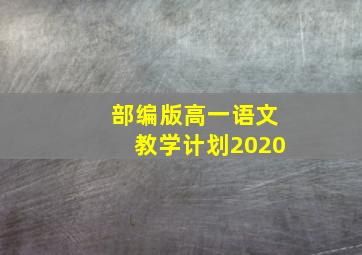 部编版高一语文
教学计划2020